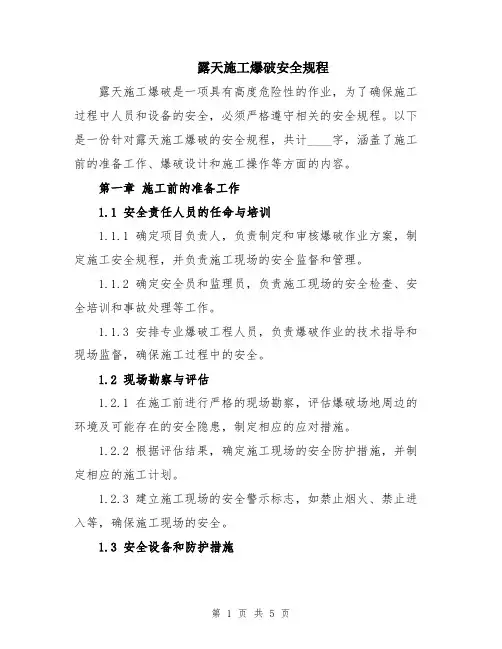 露天施工爆破安全规程

露天施工爆破是一项具有高度危险性的作业，为了确保施工过程中人员和设备的安全，必须严格遵守相关的安全规程。以下是一份针对露天施工爆破的安全规程，共计____字，涵盖了施工前的准备工作、爆破设计和施工操作等方面的内容。

第一章 施工前的准备工作

1.1 安全责任人员的任命与培训

1.1.1 确定项目负责人，负责制定和审核爆破作业方案，制定施工安全规程，并负责施工现场的安全监督和管理。

1.1.2 确定安全员和监理员，负责施工现场的安全检查、安全培训和事故处理等工作。

1.1.3 安排专业爆破工程人员，负责爆破作业的技术指导和现场监督，确保施工过程中的安全。

1.2 现场勘察与评估

1.2.1 在施工前进行严格的现场勘察，评估爆破场地周边的环境及可能存在的安全隐患，制定相应的应对措施。

1.2.2 根据评估结果，确定施工现场的安全防护措施，并制定相应的施工计划。

1.2.3 建立施工现场的安全警示标志，如禁止烟火、禁止进入等，确保施工现场的安全。

1.3 安全设备和防护措施

第 1 页 共 5 页